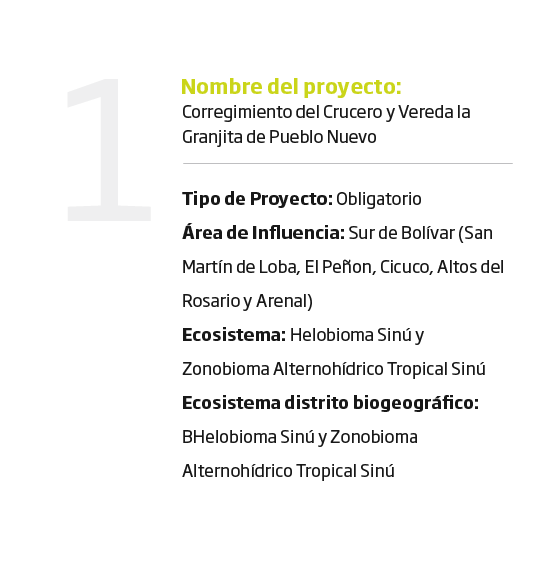 1

Nombre del proyecto:
Corregimiento del Crucero y Vereda la Granjita de Pueblo Nuevo

Tipo de Proyecto: Obligatorio

Área de Influencia: Sur de Bolívar (San Martín de Loba, El Peñon, Cicuco, Altos del Rosario y Arenal)

Ecosistema: Helobioma Sinú y Zonobioma Alternohídrico Tropical Sinú

Ecosistema distrito biogeográfico: BHelobioma Sinú y Zonobioma Alternohídrico Tropical Sinú